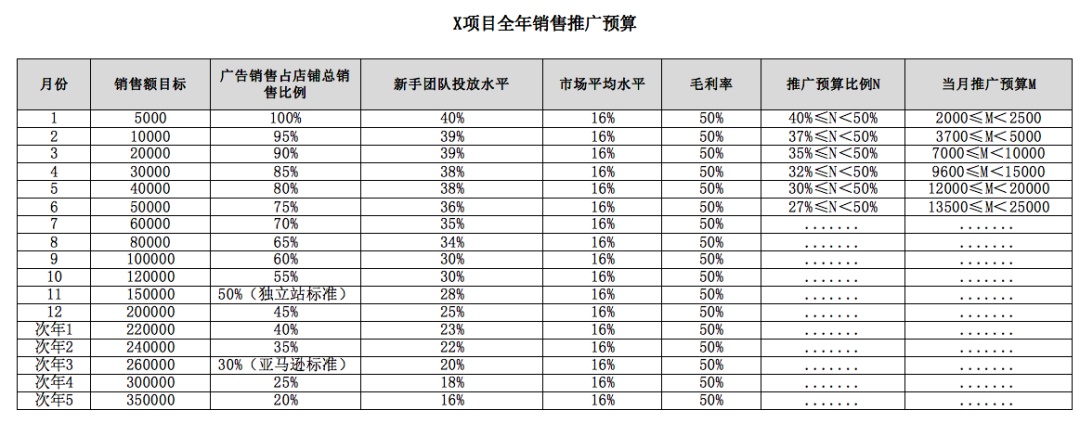 X项目全年销售推广预算

| 月份 | 销售额目标 | 广告销售占店铺总销售比例 | 新手团队投放水平 | 市场平均水平 | 毛利率 | 推广预算比例N | 当月推广预算M |
|---|---|---|---|---|---|---|---|
| 1 | 5000 | 100% | 40% | 16% | 50% | 40%≤N<50% | 2000≤M<2500 |
| 2 | 10000 | 95% | 39% | 16% | 50% | 37%≤N<50% | 3700≤M<5000 |
| 3 | 20000 | 90% | 39% | 16% | 50% | 35%≤N<50% | 7000≤M<10000 |
| 4 | 30000 | 85% | 38% | 16% | 50% | 32%≤N<50% | 9600≤M<15000 |
| 5 | 40000 | 80% | 38% | 16% | 50% | 30%≤N<50% | 12000≤M<20000 |
| 6 | 50000 | 75% | 36% | 16% | 50% | 27%≤N<50% | 13500≤M<25000 |
| 7 | 60000 | 70% | 35% | 16% | 50% | ....... | ....... |
| 8 | 80000 | 65% | 34% | 16% | 50% | ....... | ....... |
| 9 | 100000 | 60% | 30% | 16% | 50% | ....... | ....... |
| 10 | 120000 | 55% | 30% | 16% | 50% | ....... | ....... |
| 11 | 150000 | 50%（独立站标准） | 28% | 16% | 50% | ....... | ....... |
| 12 | 200000 | 45% | 25% | 16% | 50% | ....... | ....... |
| 次年1 | 220000 | 40% | 23% | 16% | 50% | ....... | ....... |
| 次年2 | 240000 | 35% | 22% | 16% | 50% | ....... | ....... |
| 次年3 | 260000 | 30%（亚马逊标准） | 20% | 16% | 50% | ....... | ....... |
| 次年4 | 300000 | 25% | 18% | 16% | 50% | ....... | ....... |
| 次年5 | 350000 | 20% | 16% | 16% | 50% | ....... | ....... |